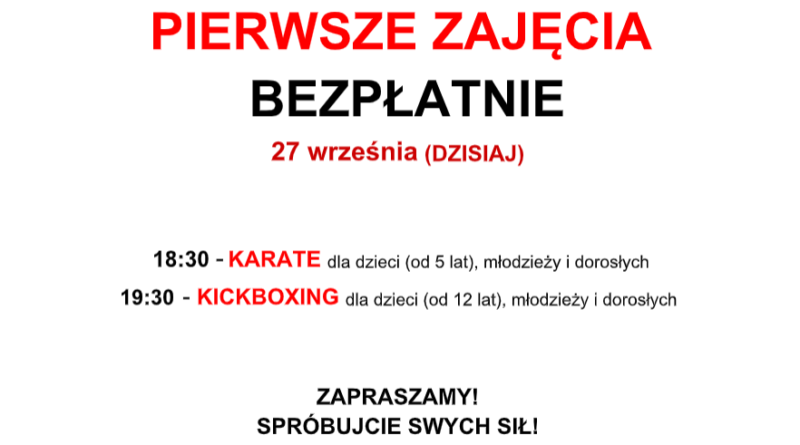 PIERWSZE ZAJĘCIA
BEZPŁATNIE
27 września (DZISIAJ)

18:30 - KARATE dla dzieci (od 5 lat), młodzieży i dorosłych
19:30 - KICKBOXING dla dzieci (od 12 lat), młodzieży i dorosłych

ZAPRASZAMY!
SPRÓBUJCIE SWYCH SIŁ!